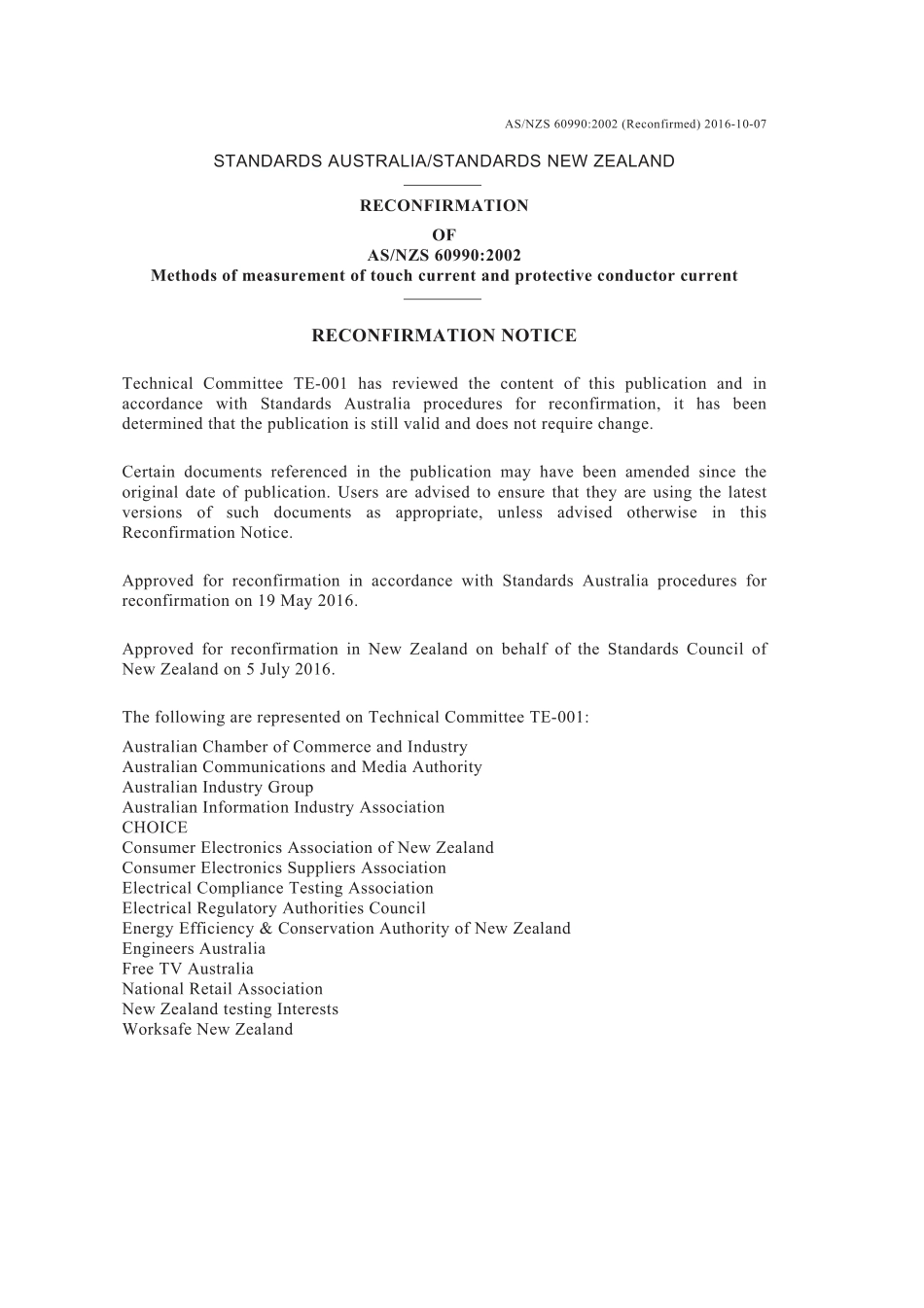 AS/NZS 60990:2002 (Reconfirmed) 2016-10-07

STANDARDS AUSTRALIA/STANDARDS NEW ZEALAND

RECONFIRMATION
OF
AS/NZS 60990:2002
Methods of measurement of touch current and protective conductor current

RECONFIRMATION NOTICE

Technical Committee TE-001 has reviewed the content of this publication and in accordance with Standards Australia procedures for reconfirmation, it has been determined that the publication is still valid and does not require change.

Certain documents referenced in the publication may have been amended since the original date of publication. Users are advised to ensure that they are using the latest versions of such documents as appropriate, unless advised otherwise in this Reconfirmation Notice.

Approved for reconfirmation in accordance with Standards Australia procedures for reconfirmation on 19 May 2016.

Approved for reconfirmation in New Zealand on behalf of the Standards Council of New Zealand on 5 July 2016.

The following are represented on Technical Committee TE-001:

Australian Chamber of Commerce and Industry
Australian Communications and Media Authority
Australian Industry Group
Australian Information Industry Association
CHOICE
Consumer Electronics Association of New Zealand
Consumer Electronics Suppliers Association
Electrical Compliance Testing Association
Electrical Regulatory Authorities Council
Energy Efficiency & Conservation Authority of New Zealand
Engineers Australia
Free TV Australia
National Retail Association
New Zealand testing Interests
Worksafe New Zealand